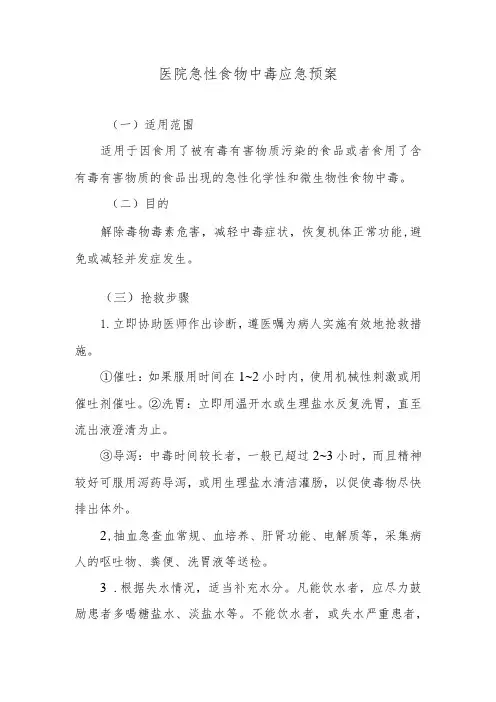 医院急性食物中毒应急预案

（一）适用范围

适用于因食用了被有毒有害物质污染的食品或者食用了含有毒有害物质的食品出现的急性化学性和微生物性食物中毒。

（二）目的

解除毒物毒素危害，减轻中毒症状，恢复机体正常功能，避免或减轻并发症发生。

（三）抢救步骤

1. 立即协助医师作出诊断，遵医嘱为病人实施有效地抢救措施。

①催吐：如果服用时间在 1~2 小时内，使用机械性刺激或用催吐剂催吐。②洗胃：立即用温开水或生理盐水反复洗胃，直至流出液澄清为止。

③导泻：中毒时间较长者，一般已超过 2~3 小时，而且精神较好可服用泻药导泻，或用生理盐水清洁灌肠，以促使毒物尽快排出体外。

2, 抽血急查血常规、血培养、肝肾功能、电解质等，采集病人的呕吐物、粪便、洗胃液等送检。

3 . 根据失水情况，适当补充水分。凡能饮水者，应尽力鼓励患者多喝糖盐水、淡盐水等。不能饮水者，或失水严重患者，